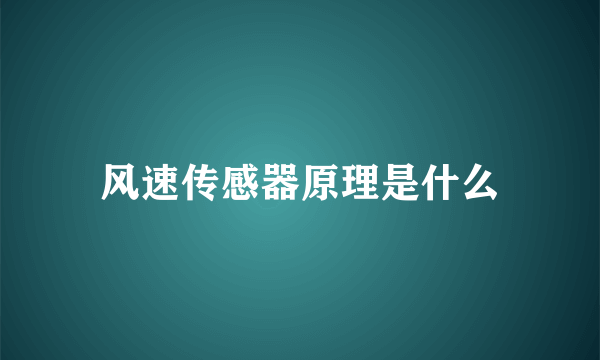 风速传感器原理是什么